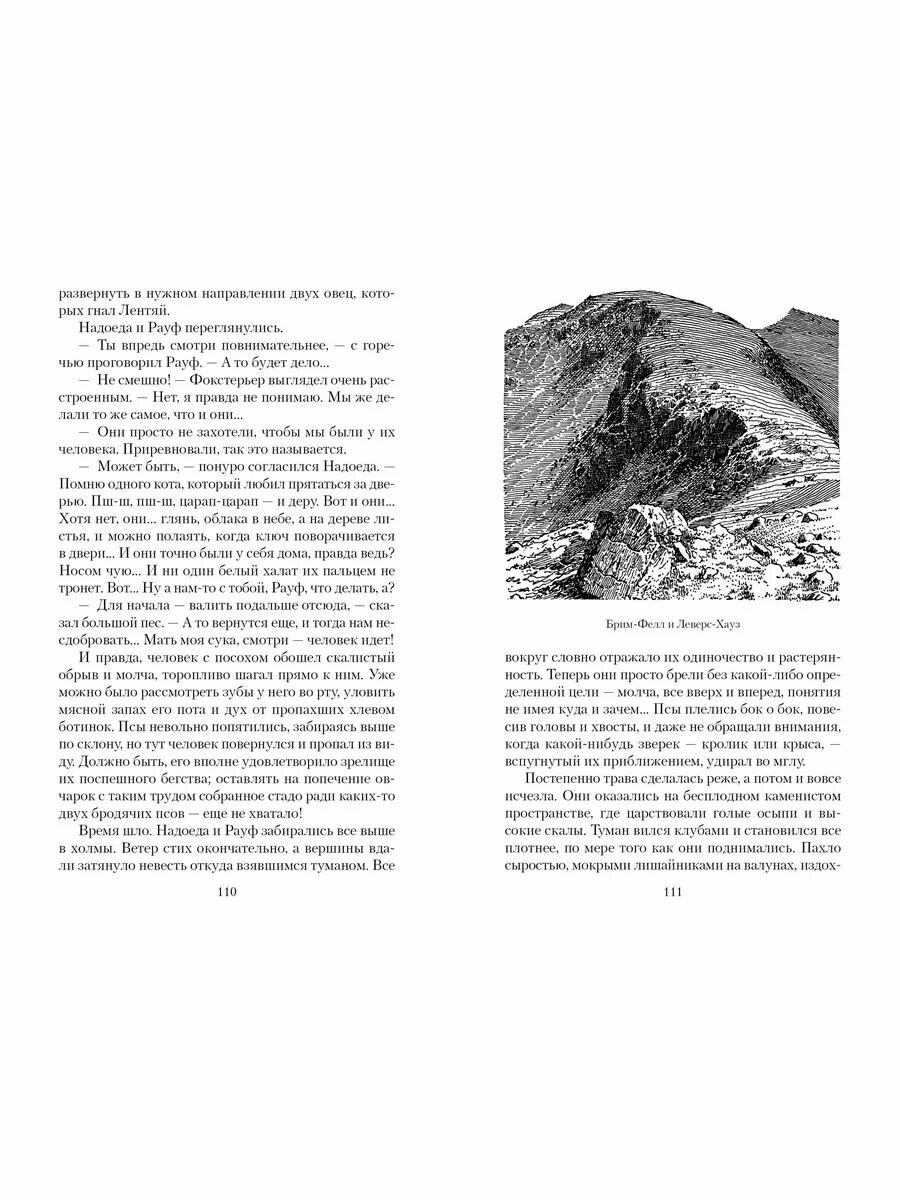 развернуть в нужном направлении двух овец, которых гнал Лентяй.

Надоеда и Рауф переглянулись.

— Ты впредь смотри повнимательнее, — с горечью проговорил Рауф. — А то будет дело...

— Не смешно! — Фокстерьер выглядел очень расстроенным. — Нет, я правда не понимаю. Мы же делали то же самое, что и они...

— Они просто не захотели, чтобы мы были у их человека. Приревновали, так это называется.

— Может быть, — понуро согласился Надоеда. — Помню одного кота, который любил прятаться за дверью. Пш-ш, пш-ш, царап-царап — и деру. Вот и они... Хотя нет, они... глянь, облака в небе, а на дереве листья, и можно полаять, когда ключ поворачивается в двери... И они точно были у себя дома, правда ведь? Носом чую... И ни один белый халат их пальцем не тронет. Вот... Ну а нам-то с тобой, Рауф, что делать, а?

— Для начала — валить подальше отсюда, — сказал большой пес. — А то вернутся еще, и тогда нам несдобровать... Мать моя сука, смотри — человек идет!

И правда, человек с посохом обошел скалистый обрыв и молча, торопливо шагал прямо к ним. Уже можно было рассмотреть зубы у него во рту, уловить мясной запах его пота и дух от пропахших хлевом ботинок. Псы невольно попятились, забираясь выше по склону, но тут человек повернулся и пропал из виду. Должно быть, его вполне удовлетворило зрелище их поспешного бегства; оставлять на попечение овчарок с таким трудом собранное стадо ради каких-то двух бродячих псов — еще не хватало!

Время шло. Надоеда и Рауф забирались все выше в холмы. Ветер стих окончательно, а вершины вдали затянуло невесть откуда взявшимся туманом. Все

110

Брим-Фелл и Леверс-Хауз

вокруг словно отражало их одиночество и растерянность. Теперь они просто брели без какой-либо определенной цели — молча, все вверх и вперед, понятия не имея куда и зачем... Псы плелись бок о бок, повесив головы и хвосты, и даже не обращали внимания, когда какой-нибудь зверек — кролик или крыса, — вспугнутый их приближением, удирал во мглу.

Постепенно трава сделалась реже, а потом и вовсе исчезла. Они оказались на бесплодном каменистом пространстве, где царствовали голые осыпи и высокие скалы. Туман вился клубами и становился все плотнее, по мере того как они поднимались. Пахло сыростью, мокрыми лишайниками на валунах, издох-

111